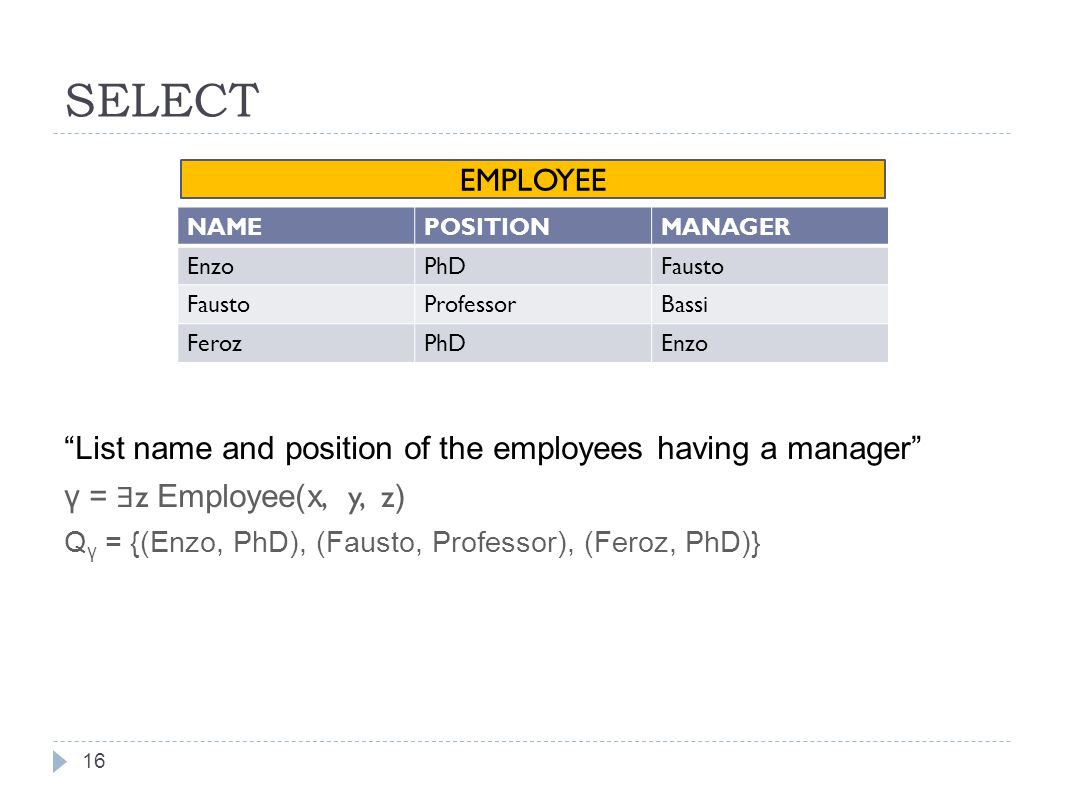 SELECT

EMPLOYEE

| NAME | POSITION | MANAGER |
|---|---|---|
| Enzo | PhD | Fausto |
| Fausto | Professor | Bassi |
| Feroz | PhD | Enzo |

“List name and position of the employees having a manager”

$\gamma = \exists z$ Employee(x, y, z)

$Q_\gamma$ = {(Enzo, PhD), (Fausto, Professor), (Feroz, PhD)}

16